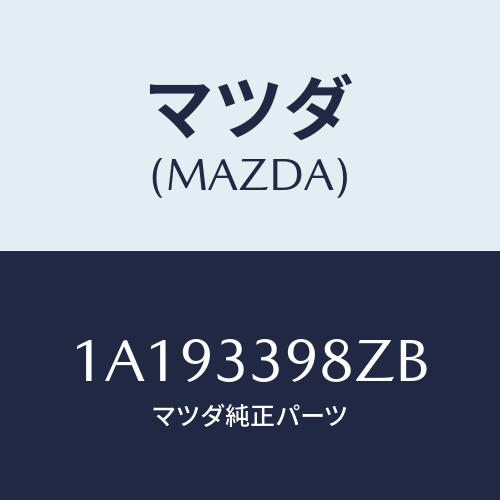 マツダ
(MAZDA)

1A193398ZB
マツダ純正パーツ